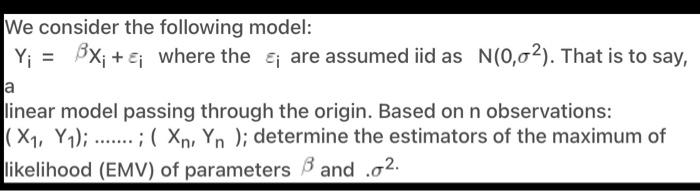 We consider the following model:

$Y_i = \beta X_i + \varepsilon_i$ where the $\varepsilon_i$ are assumed iid as $N(0,\sigma^2)$. That is to say, a

linear model passing through the origin. Based on n observations: $(X_1, Y_1)$; ....... ; $(X_n, Y_n)$; determine the estimators of the maximum of likelihood (EMV) of parameters $\beta$ and .$\sigma^2$.